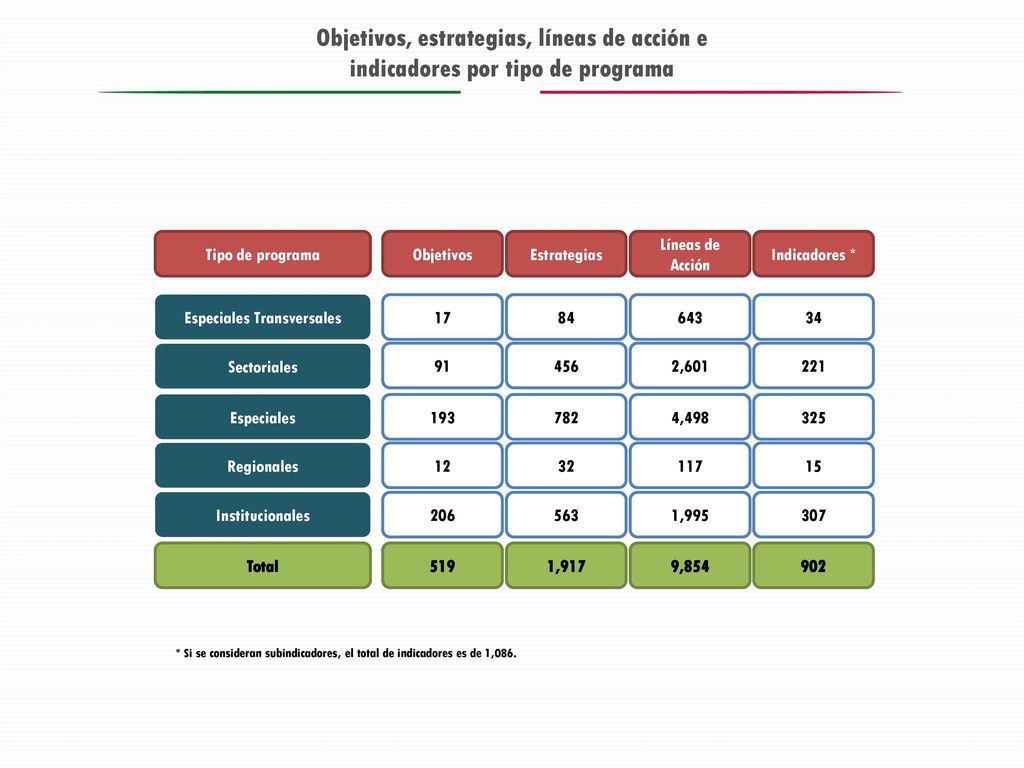 Objetivos, estrategias, líneas de acción e indicadores por tipo de programa

| Tipo de programa | Objetivos | Estrategias | Líneas de Acción | Indicadores * |
|---|---|---|---|---|
| Especiales Transversales | 17 | 84 | 643 | 34 |
| Sectoriales | 91 | 456 | 2,601 | 221 |
| Especiales | 193 | 782 | 4,498 | 325 |
| Regionales | 12 | 32 | 117 | 15 |
| Institucionales | 206 | 563 | 1,995 | 307 |
| Total | 519 | 1,917 | 9,854 | 902 |

* Si se consideran subindicadores, el total de indicadores es de 1,086.